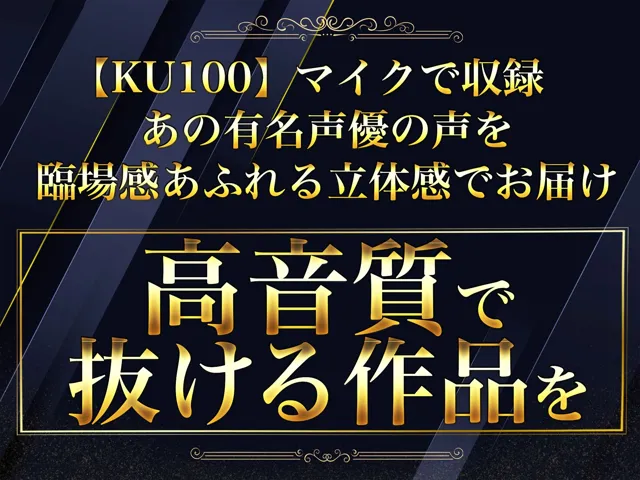 【KU100】マイクで収録
あの有名声優の声を
臨場感あふれる立体感でお届け

高音質で
抜ける作品を